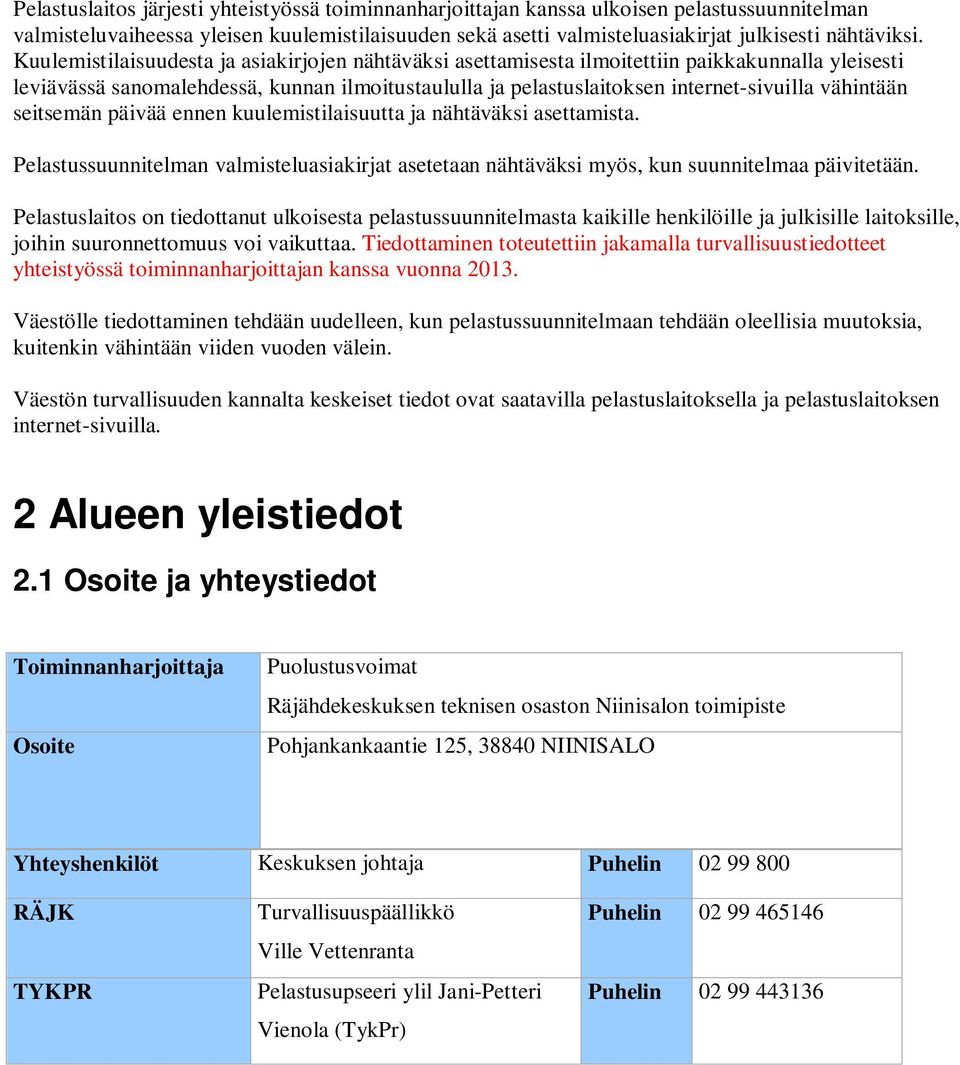 Pelastuslaitos järjesti yhteistyössä toiminnanharjoittajan kanssa ulkoisen pelastussuunnitelman valmisteluvaiheessa yleisen kuulemistilaisuuden sekä asetti valmisteluasiakirjat julkisesti nähtäviksi. Kuulemistilaisuudesta ja asiakirjojen nähtäväksi asettamisesta ilmoitettiin paikkakunnalla yleisesti leviävässä sanomalehdessä, kunnan ilmoitustaululla ja pelastuslaitoksen internet-sivuilla vähintään seitsemän päivää ennen kuulemistilaisuutta ja nähtäväksi asettamista.

Pelastussuunnitelman valmisteluasiakirjat asetetaan nähtäväksi myös, kun suunnitelmaa päivitetään.

Pelastuslaitos on tiedottanut ulkoisesta pelastussuunnitelmasta kaikille henkilöille ja julkisille laitoksille, joihin suuronnettomuus voi vaikuttaa. Tiedottaminen toteutettiin jakamalla turvallisuustiedotteet yhteistyössä toiminnanharjoittajan kanssa vuonna 2013.

Väestölle tiedottaminen tehdään uudelleen, kun pelastussuunnitelmaan tehdään oleellisia muutoksia, kuitenkin vähintään viiden vuoden välein.

Väestön turvallisuuden kannalta keskeiset tiedot ovat saatavilla pelastuslaitoksella ja pelastuslaitoksen internet-sivuilla.

2 Alueen yleistiedot

2.1 Osoite ja yhteystiedot

| Toiminnanharjoittaja | Puolustusvoimat Räjähdekeskuksen teknisen osaston Niinisalon toimipiste |
|---|---|
| Osoite | Pohjankankaantie 125, 38840 NIINISALO |

| Yhteyshenkilöt | Keskuksen johtaja | Puhelin | 02 99 800 |
|---|---|---|---|
| RÄJK | Turvallisuuspäällikkö Ville Vettenranta | Puhelin | 02 99 465146 |
| TYKPR | Pelastusupseeri ylil Jani-Petteri Vienola (TykPr) | Puhelin | 02 99 443136 |